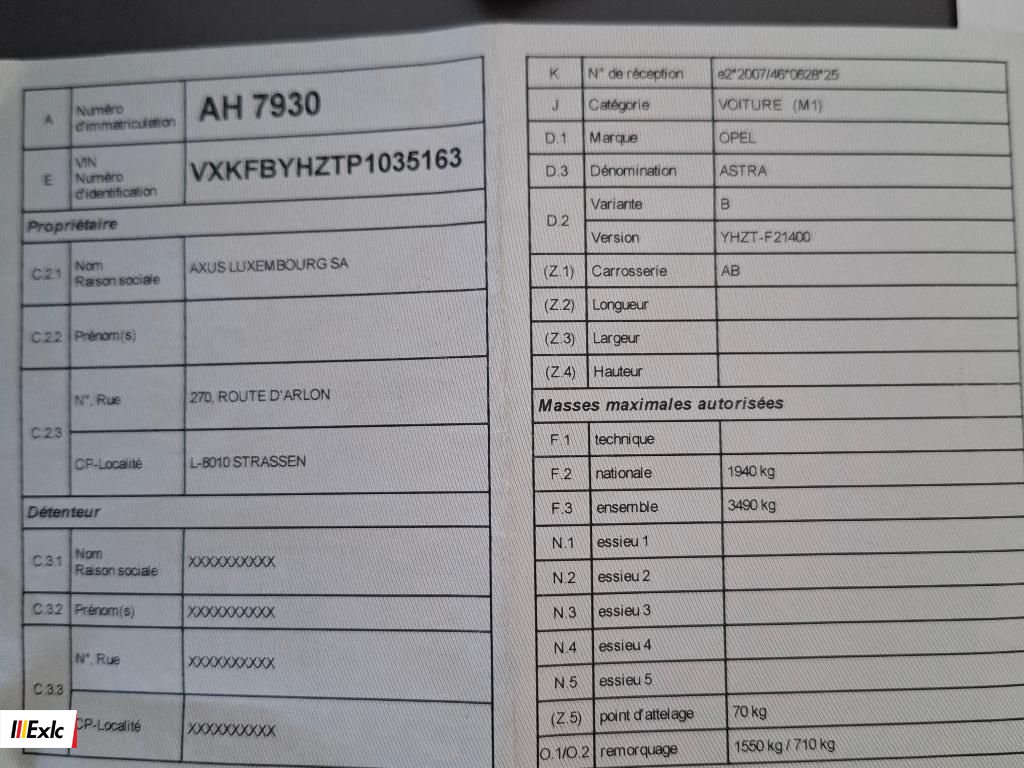 A Numéro d'immatriculation AH 7930

E VIN Numéro d'identification VXKFBYHZTP1035163

Propriétaire

C.2.1 Nom Raison sociale AXUS LUXEMBOURG SA

C.2.2 Prénom(s)

C.2.3 N°, Rue 270, ROUTE D'ARLON

CP-Localité L-8010 STRASSEN

Détenteur

C.3.1 Nom Raison sociale XXXXXXXXXX

C.3.2 Prénom(s) XXXXXXXXXX

C.3.3 N°, Rue XXXXXXXXXX

CP-Localité XXXXXXXXXX

K N° de réception e2*2007/46*0628*25

J Catégorie VOITURE (M1)

D.1 Marque OPEL

D.3 Dénomination ASTRA

D.2 Variante B

Version YHZT-F21400

(Z.1) Carrosserie AB

(Z.2) Longueur

(Z.3) Largeur

(Z.4) Hauteur

Masses maximales autorisées

F.1 technique

F.2 nationale 1940 kg

F.3 ensemble 3490 kg

N.1 essieu 1

N.2 essieu 2

N.3 essieu 3

N.4 essieu 4

N.5 essieu 5

(Z.5) point d'attelage 70 kg

O.1/O.2 remorquage 1550 kg / 710 kg

Exlc